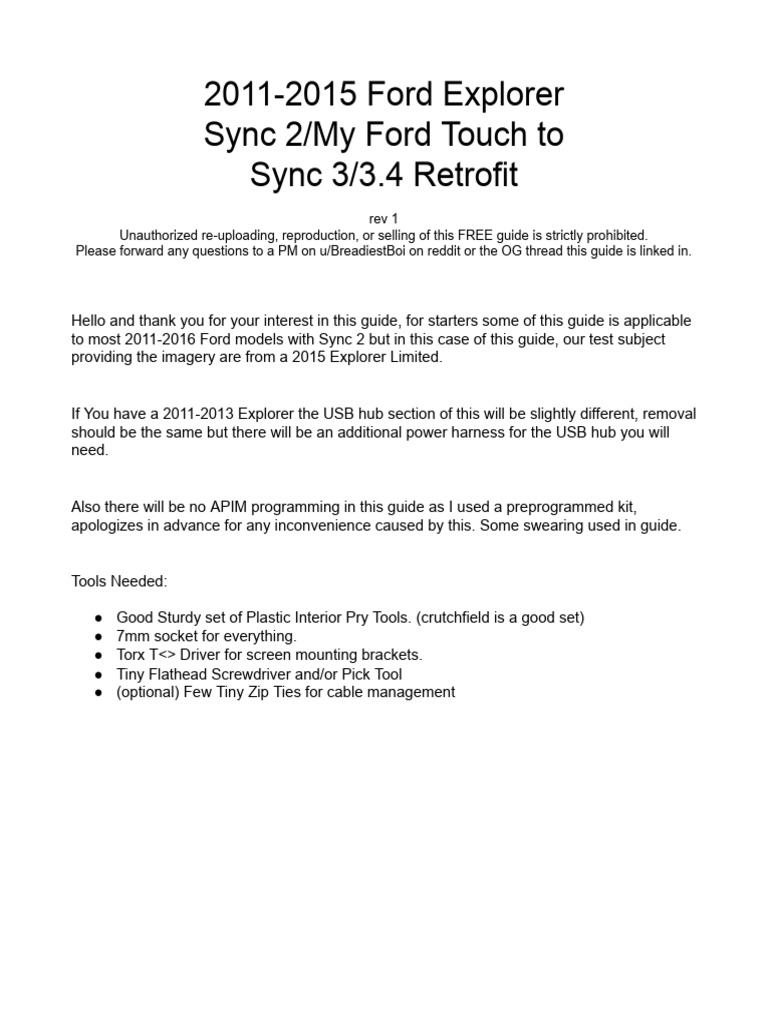 2011-2015 Ford Explorer
Sync 2/My Ford Touch to
Sync 3/3.4 Retrofit

rev 1
Unauthorized re-uploading, reproduction, or selling of this FREE guide is strictly prohibited.
Please forward any questions to a PM on u/BreadiestBoi on reddit or the OG thread this guide is linked in.

Hello and thank you for your interest in this guide, for starters some of this guide is applicable to most 2011-2016 Ford models with Sync 2 but in this case of this guide, our test subject providing the imagery are from a 2015 Explorer Limited.

If You have a 2011-2013 Explorer the USB hub section of this will be slightly different, removal should be the same but there will be an additional power harness for the USB hub you will need.

Also there will be no APIM programming in this guide as I used a preprogrammed kit, apologizes in advance for any inconvenience caused by this. Some swearing used in guide.

Tools Needed:

● Good Sturdy set of Plastic Interior Pry Tools. (crutchfield is a good set)
● 7mm socket for everything.
● Torx T<> Driver for screen mounting brackets.
● Tiny Flathead Screwdriver and/or Pick Tool
● (optional) Few Tiny Zip Ties for cable management